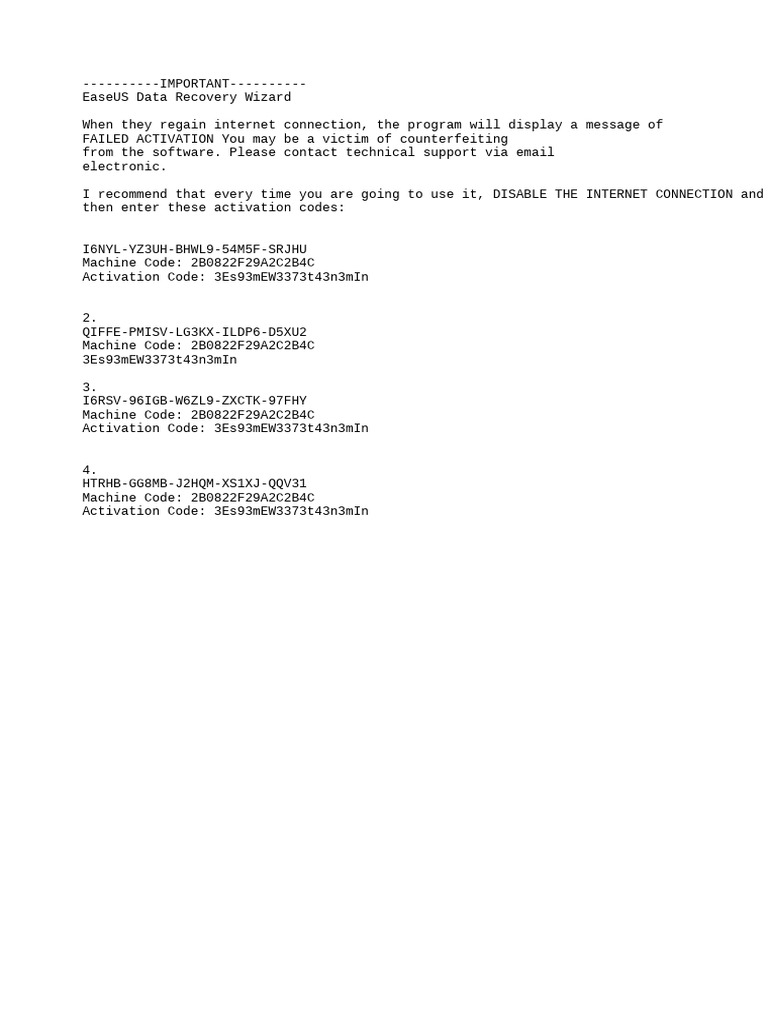 ----------IMPORTANT----------
EaseUS Data Recovery Wizard

When they regain internet connection, the program will display a message of FAILED ACTIVATION You may be a victim of counterfeiting from the software. Please contact technical support via email electronic.

I recommend that every time you are going to use it, DISABLE THE INTERNET CONNECTION and then enter these activation codes:

I6NYL-YZ3UH-BHWL9-54M5F-SRJHU
Machine Code: 2B0822F29A2C2B4C
Activation Code: 3Es93mEW3373t43n3mIn

2.
QIFFE-PMISV-LG3KX-ILDP6-D5XU2
Machine Code: 2B0822F29A2C2B4C
3Es93mEW3373t43n3mIn

3.
I6RSV-96IGB-W6ZL9-ZXCTK-97FHY
Machine Code: 2B0822F29A2C2B4C
Activation Code: 3Es93mEW3373t43n3mIn

4.
HTRHB-GG8MB-J2HQM-XS1XJ-QQV31
Machine Code: 2B0822F29A2C2B4C
Activation Code: 3Es93mEW3373t43n3mIn